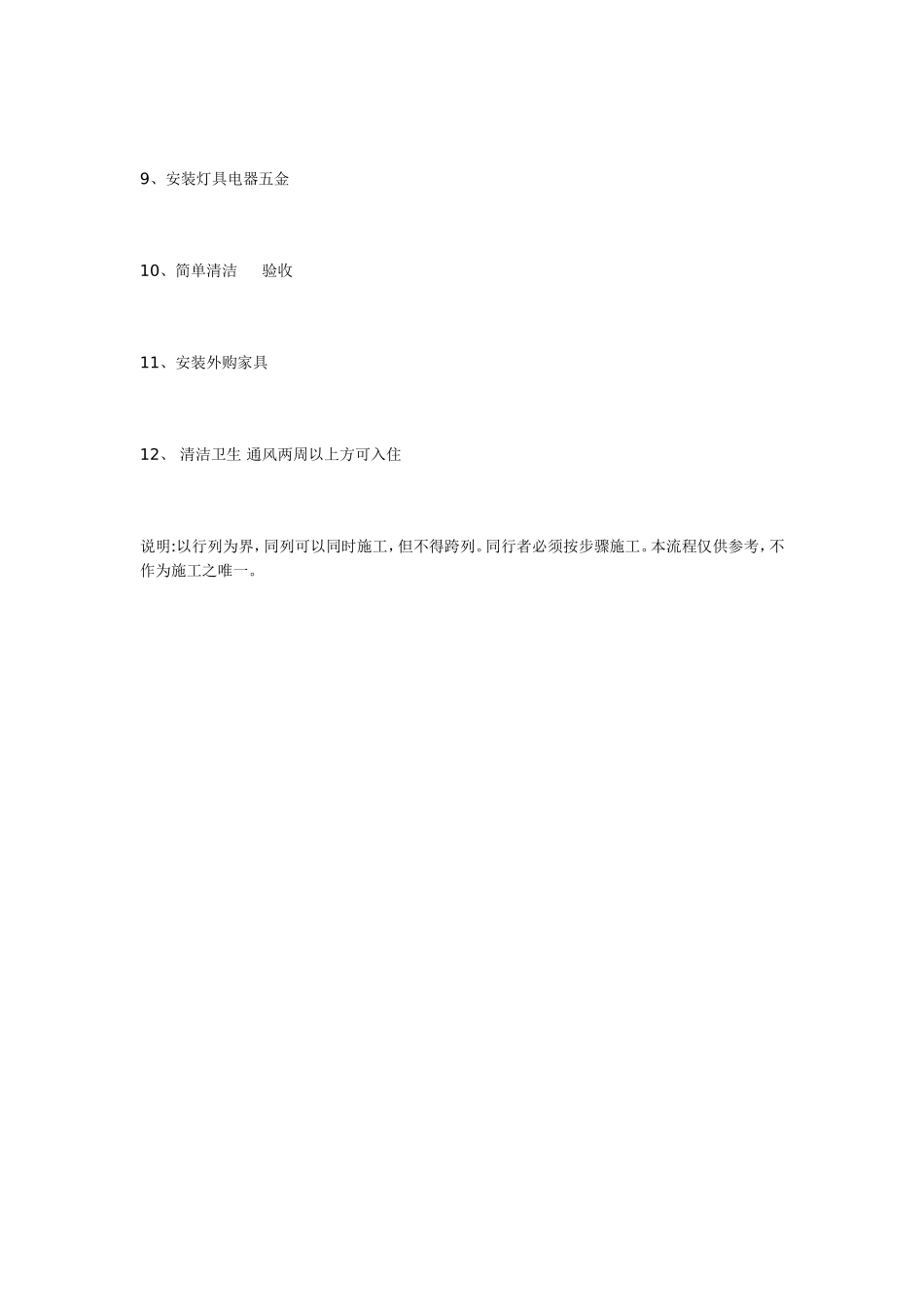 9、安装灯具电器五金

10、简单清洁 验收

11、安装外购家具

12、清洁卫生 通风两周以上方可入住

说明:以行列为界,同列可以同时施工,但不得跨列。同行者必须按步骤施工。本流程仅供参考,不作为施工之唯一。